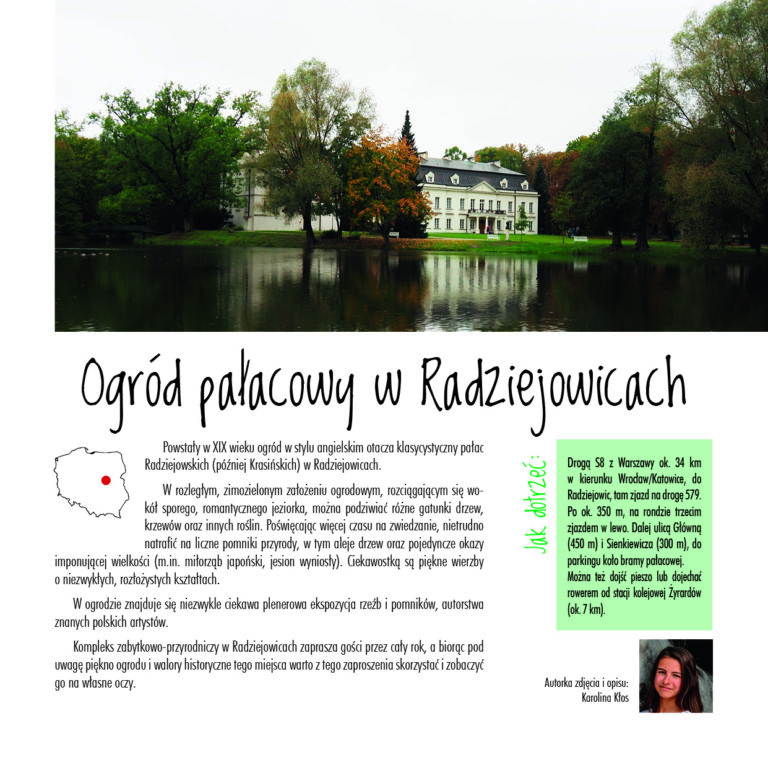 Ogród pałacowy w Radziejowicach

Powstały w XIX wieku ogród w stylu angielskim otacza klasycystyczny pałac Radziejowskich (później Krasińskich) w Radziejowicach.

W rozległym, zimozielonym założeniu ogrodowym, rozciągającym się wokół sporego, romantycznego jeziorka, można podziwiać różne gatunki drzew, krzewów oraz innych roślin. Poświęcając więcej czasu na zwiedzanie, nietrudno natrafić na liczne pomniki przyrody, w tym aleje drzew oraz pojedyncze okazy imponującej wielkości (m.in. miłorząb japoński, jesion wyniosły). Ciekawostką są piękne wierzby o niezwykłych, rozłożystych kształtach.

W ogrodzie znajduje się niezwykle ciekawa plenerowa ekspozycja rzeźb i pomników, autorstwa znanych polskich artystów.

Kompleks zabytkowo-przyrodniczy w Radziejowicach zaprasza gości przez cały rok, a biorąc pod uwagę piękno ogrodu i walory historyczne tego miejsca warto z tego zaproszenia skorzystać i zobaczyć go na własne oczy.

Jak dotrzeć:

Drogą S8 z Warszawy ok. 34 km w kierunku Wrocław/Katowice, do Radziejowic, tam zjazd na drogę 579. Po ok. 350 m, na rondzie trzecim zjazdem w lewo. Dalej ulicą Główną (450 m) i Sienkiewicza (300 m), do parkingu koło bramy pałacowej. Można też dojść pieszo lub dojechać rowerem od stacji kolejowej Żyrardów (ok. 7 km).

Autorka zdjęcia i opisu: Karolina Kłos